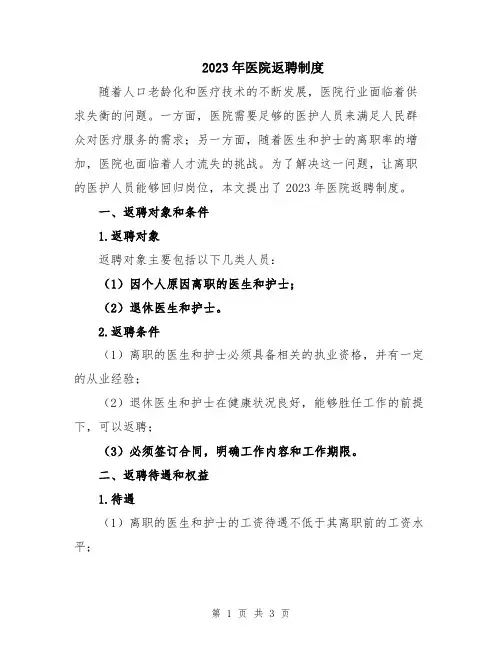 2023年医院返聘制度

随着人口老龄化和医疗技术的不断发展，医院行业面临着供求失衡的问题。一方面，医院需要足够的医护人员来满足人民群众对医疗服务的需求；另一方面，随着医生和护士的离职率的增加，医院也面临着人才流失的挑战。为了解决这一问题，让离职的医护人员能够回归岗位，本文提出了2023年医院返聘制度。

一、返聘对象和条件

1.返聘对象

返聘对象主要包括以下几类人员：

（1）因个人原因离职的医生和护士；

（2）退休医生和护士。

2.返聘条件

（1）离职的医生和护士必须具备相关的执业资格，并有一定的从业经验；

（2）退休医生和护士在健康状况良好，能够胜任工作的前提下，可以返聘；

（3）必须签订合同，明确工作内容和工作期限。

二、返聘待遇和权益

1.待遇

（1）离职的医生和护士的工资待遇不低于其离职前的工资水平；

第 1 页 共 3 页